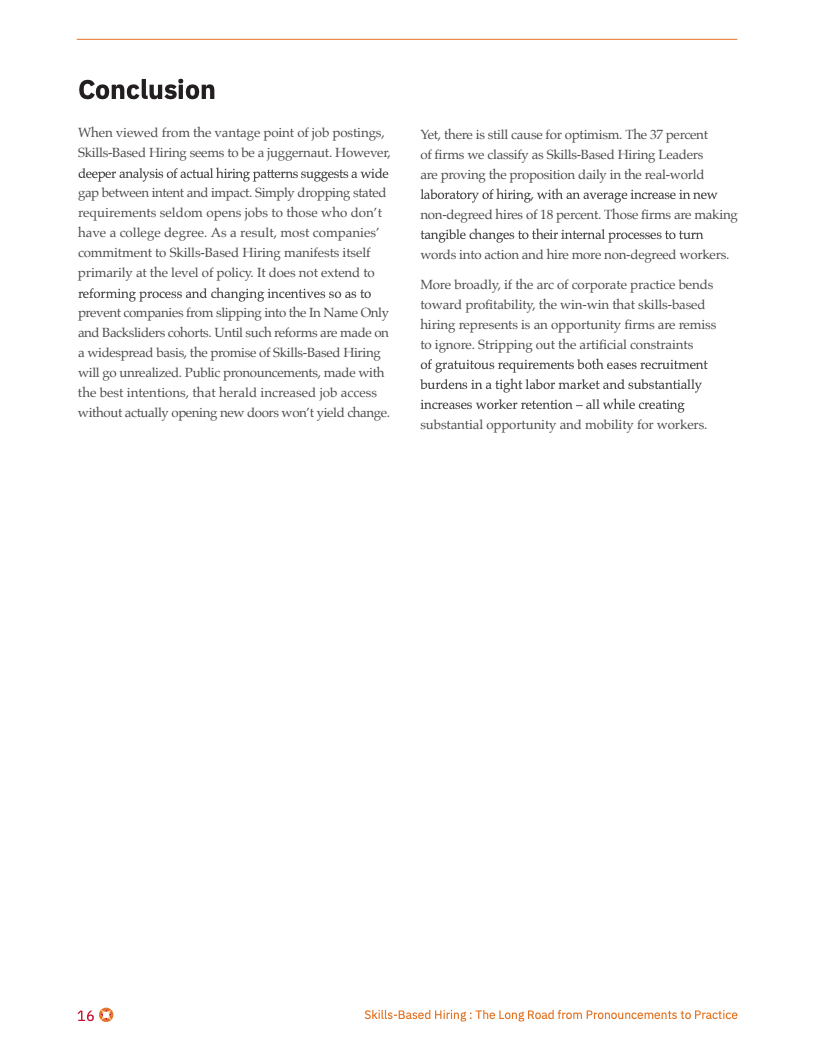 Conclusion

When viewed from the vantage point of job postings, Skills-Based Hiring seems to be a juggernaut. However, deeper analysis of actual hiring patterns suggests a wide gap between intent and impact. Simply dropping stated requirements seldom opens jobs to those who don't have a college degree. As a result, most companies' commitment to Skills-Based Hiring manifests itself primarily at the level of policy. It does not extend to reforming process and changing incentives so as to prevent companies from slipping into the In Name Only and Backsliders cohorts. Until such reforms are made on a widespread basis, the promise of Skills-Based Hiring will go unrealized. Public pronouncements, made with the best intentions, that herald increased job access without actually opening new doors won't yield change.

Yet, there is still cause for optimism. The 37 percent of firms we classify as Skills-Based Hiring Leaders are proving the proposition daily in the real-world laboratory of hiring, with an average increase in new non-degreed hires of 18 percent. Those firms are making tangible changes to their internal processes to turn words into action and hire more non-degreed workers.

More broadly, if the arc of corporate practice bends toward profitability, the win-win that skills-based hiring represents is an opportunity firms are remiss to ignore. Stripping out the artificial constraints of gratuitous requirements both eases recruitment burdens in a tight labor market and substantially increases worker retention – all while creating substantial opportunity and mobility for workers.

16

Skills-Based Hiring : The Long Road from Pronouncements to Practice